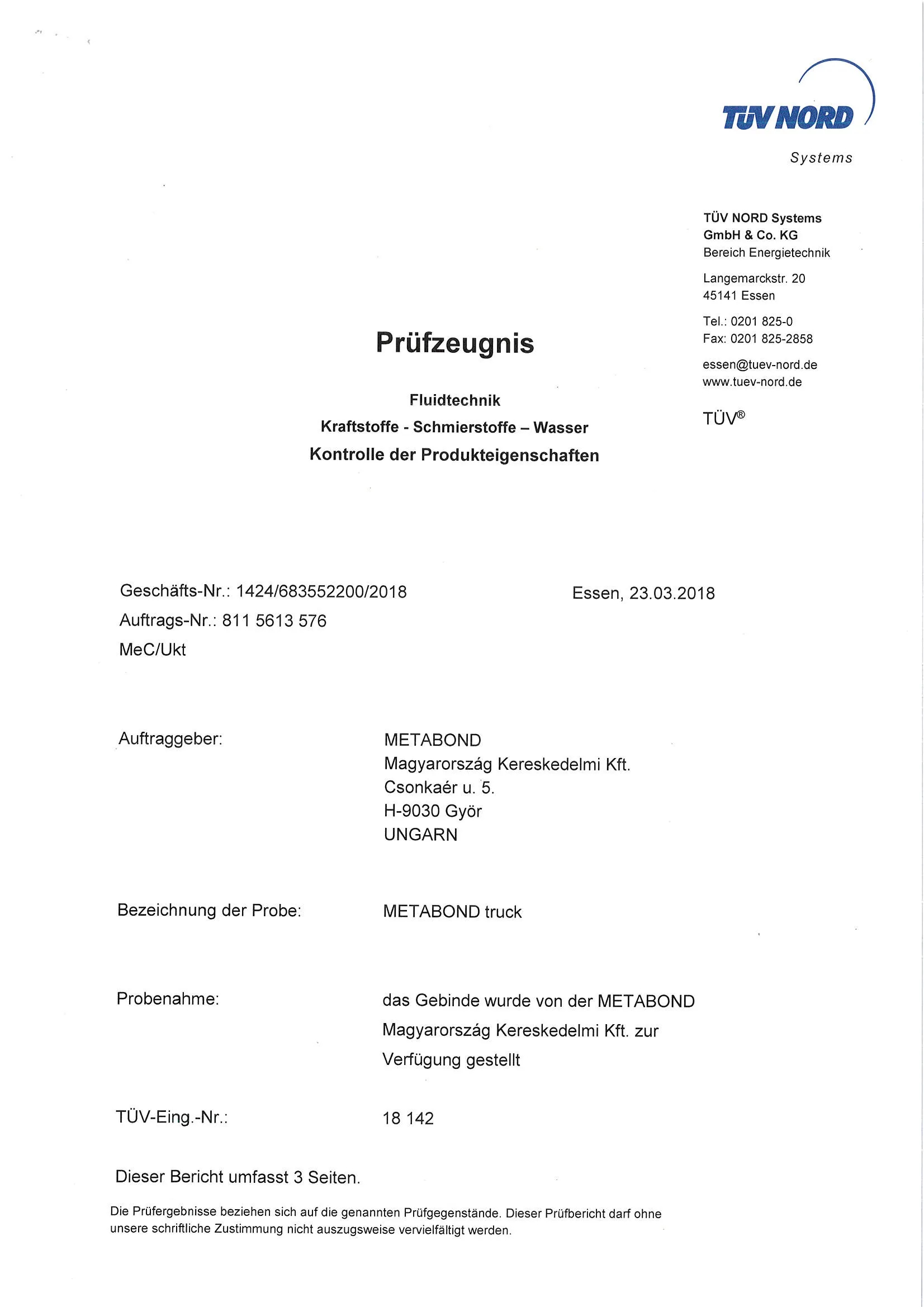 TÜV NORD
Systems

TÜV NORD Systems GmbH & Co. KG
Bereich Energietechnik

Langemarckstr. 20
45141 Essen

Tel.: 0201 825-0
Fax: 0201 825-2858

essen@tuev-nord.de
www.tuev-nord.de

TÜV®

Prüfzeugnis

Fluidtechnik
Kraftstoffe - Schmierstoffe – Wasser
Kontrolle der Produkteigenschaften

Geschäfts-Nr.: 1424/683552200/2018
Auftrags-Nr.: 811 5613 576
MeC/Ukt

Essen, 23.03.2018

Auftraggeber:

METABOND
Magyarország Kereskedelmi Kft.
Csonkaér u. 5.
H-9030 Györ
UNGARN

Bezeichnung der Probe:

METABOND truck

Probenahme:

das Gebinde wurde von der METABOND Magyarország Kereskedelmi Kft. zur Verfügung gestellt

TÜV-Eing.-Nr.:

18 142

Dieser Bericht umfasst 3 Seiten.

Die Prüfergebnisse beziehen sich auf die genannten Prüfgegenstände. Dieser Prüfbericht darf ohne unsere schriftliche Zustimmung nicht auszugsweise vervielfältigt werden.